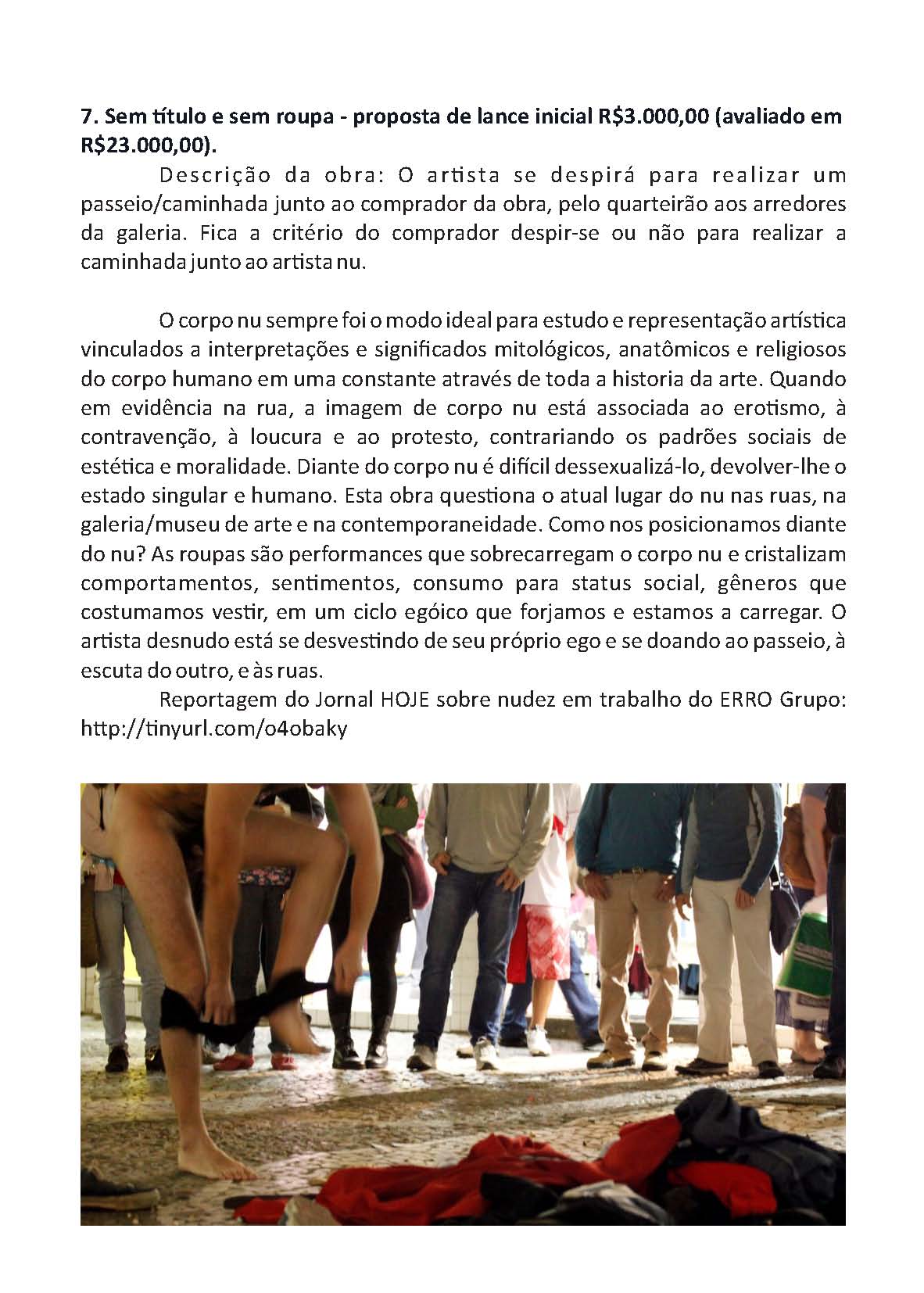 7. Sem título e sem roupa - proposta de lance inicial R$3.000,00 (avaliado em R$23.000,00).

Descrição da obra: O artista se despirá para realizar um passeio/caminhada junto ao comprador da obra, pelo quarteirão aos arredores da galeria. Fica a critério do comprador despir-se ou não para realizar a caminhada junto ao artista nu.

O corpo nu sempre foi o modo ideal para estudo e representação artística vinculados a interpretações e significados mitológicos, anatômicos e religiosos do corpo humano em uma constante através de toda a historia da arte. Quando em evidência na rua, a imagem de corpo nu está associada ao erotismo, à contravenção, à loucura e ao protesto, contrariando os padrões sociais de estética e moralidade. Diante do corpo nu é difícil dessexualizá-lo, devolver-lhe o estado singular e humano. Esta obra questiona o atual lugar do nu nas ruas, na galeria/museu de arte e na contemporaneidade. Como nos posicionamos diante do nu? As roupas são performances que sobrecarregam o corpo nu e cristalizam comportamentos, sentimentos, consumo para status social, gêneros que costumamos vestir, em um ciclo egóico que forjamos e estamos a carregar. O artista desnudo está se desvestindo de seu próprio ego e se doando ao passeio, à escuta do outro, e às ruas.

Reportagem do Jornal HOJE sobre nudez em trabalho do ERRO Grupo: http://tinyurl.com/o4obaky